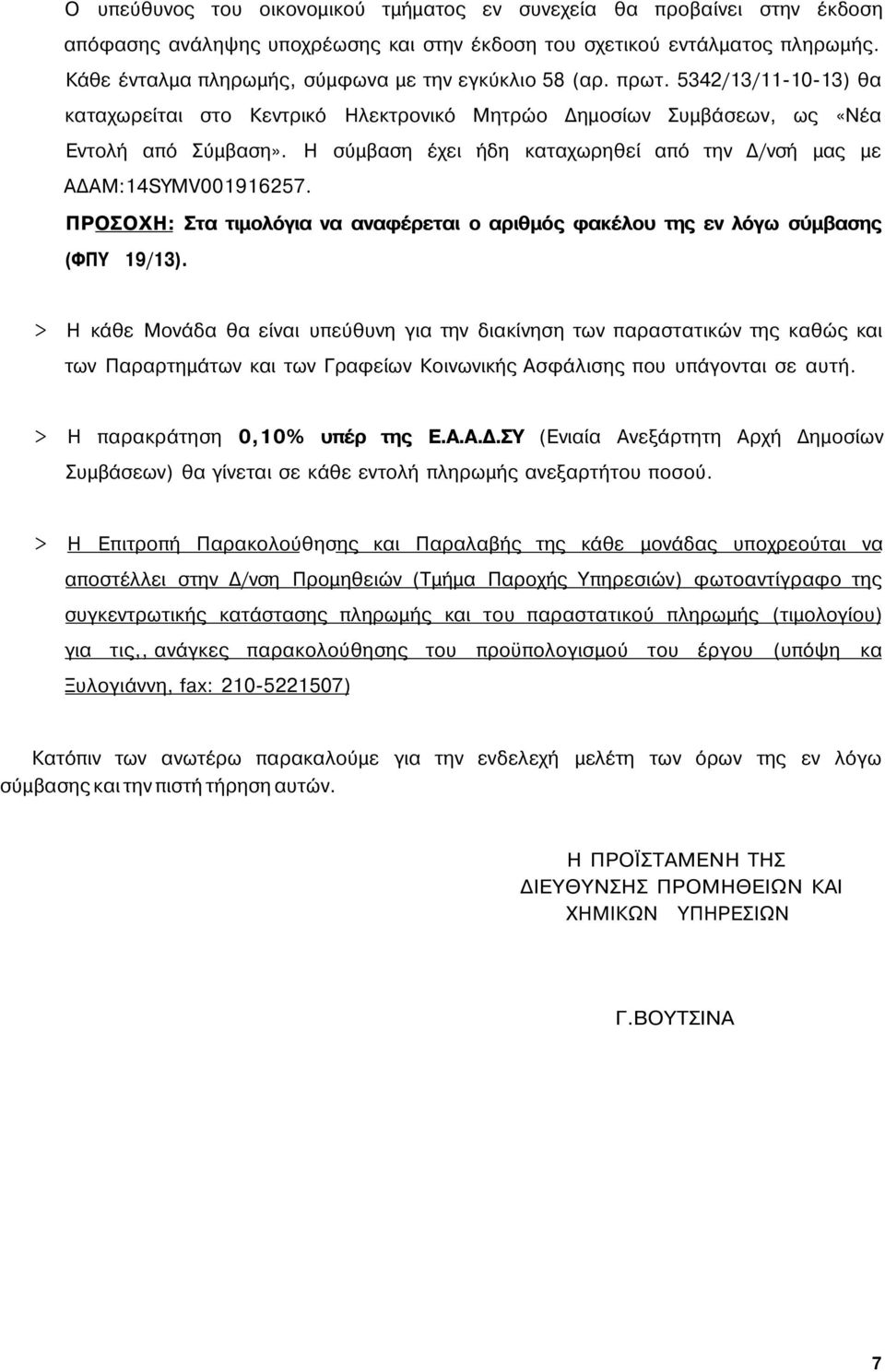 Ο υπεύθυνος του οικονομικού τμήματος εν συνεχεία θα προβαίνει στην έκδοση απόφασης ανάληψης υποχρέωσης και στην έκδοση του σχετικού εντάλματος πληρωμής. Κάθε ένταλμα πληρωμής, σύμφωνα με την εγκύκλιο 58 (αρ. πρωτ. 5342/13/11-10-13) θα καταχωρείται στο Κεντρικό Ηλεκτρονικό Μητρώο Δημοσίων Συμβάσεων, ως «Νέα Εντολή από Σύμβαση». Η σύμβαση έχει ήδη καταχωρηθεί από την Δ/νσή μας με ΑΔΑΜ:14SYMV001916257.

ΠΡΟΣΟΧΗ: Στα τιμολόγια να αναφέρεται ο αριθμός φακέλου της εν λόγω σύμβασης (ΦΠΥ 19/13).

> Η κάθε Μονάδα θα είναι υπεύθυνη για την διακίνηση των παραστατικών της καθώς και των Παραρτημάτων και των Γραφείων Κοινωνικής Ασφάλισης που υπάγονται σε αυτή.

> Η παρακράτηση 0,10% υπέρ της Ε.Α.Α.Δ.ΣΥ (Ενιαία Ανεξάρτητη Αρχή Δημοσίων Συμβάσεων) θα γίνεται σε κάθε εντολή πληρωμής ανεξαρτήτου ποσού.

> Η Επιτροπή Παρακολούθησης και Παραλαβής της κάθε μονάδας υποχρεούται να αποστέλλει στην Δ/νση Προμηθειών (Τμήμα Παροχής Υπηρεσιών) φωτοαντίγραφο της συγκεντρωτικής κατάστασης πληρωμής και του παραστατικού πληρωμής (τιμολογίου) για τις,, ανάγκες παρακολούθησης του προϋπολογισμού του έργου (υπόψη κα Ξυλογιάννη, fax: 210-5221507)

Κατόπιν των ανωτέρω παρακαλούμε για την ενδελεχή μελέτη των όρων της εν λόγω σύμβασης και την πιστή τήρηση αυτών.

Η ΠΡΟΪΣΤΑΜΕΝΗ ΤΗΣ
ΔΙΕΥΘΥΝΣΗΣ ΠΡΟΜΗΘΕΙΩΝ ΚΑΙ
ΧΗΜΙΚΩΝ ΥΠΗΡΕΣΙΩΝ

Γ.ΒΟΥΤΣΙΝΑ

7